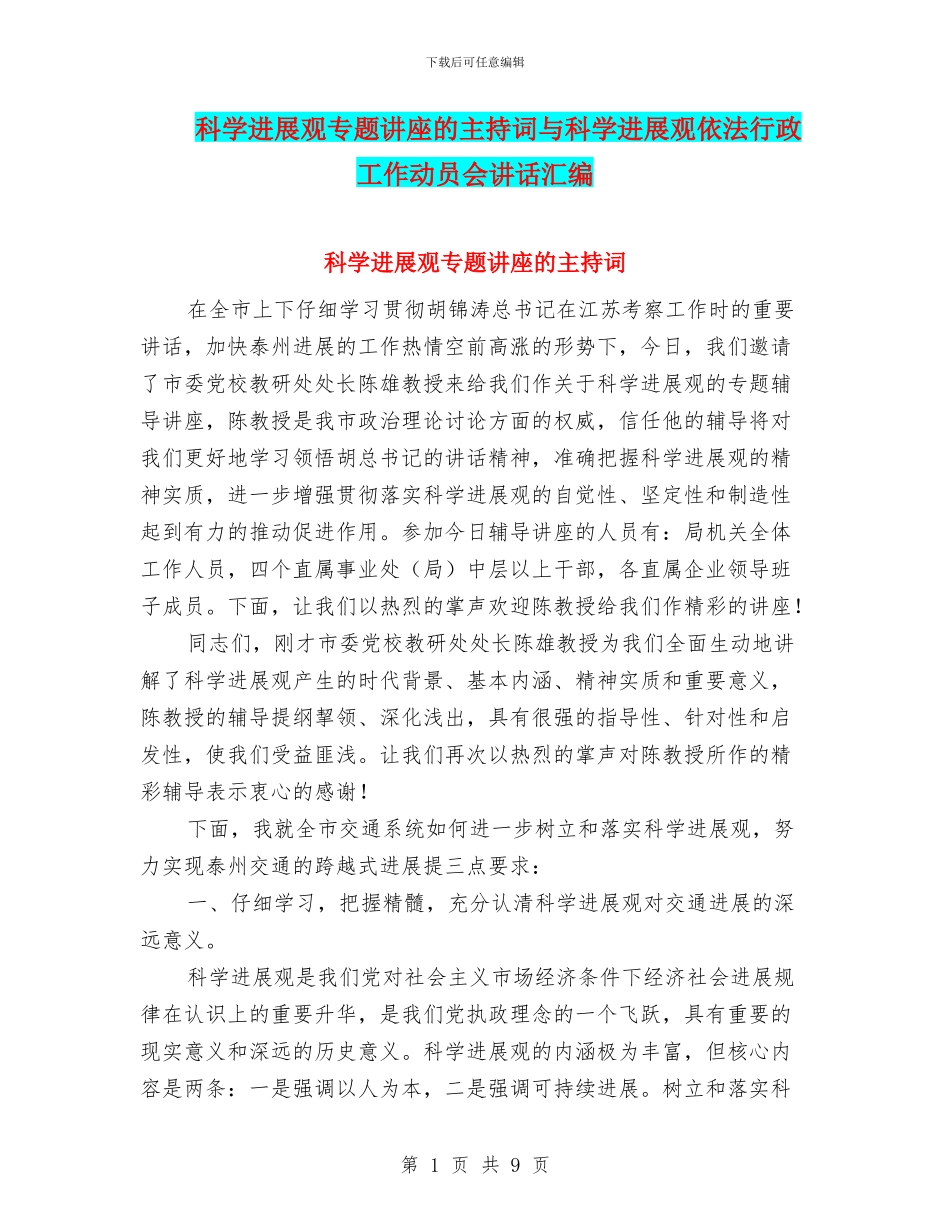 下载后可任意编辑

科学进展观专题讲座的主持词与科学进展观依法行政工作动员会讲话汇编

科学进展观专题讲座的主持词

在全市上下仔细学习贯彻胡锦涛总书记在江苏考察工作时的重要讲话，加快泰州进展的工作热情空前高涨的形势下，今日，我们邀请了市委党校教研处处长陈雄教授来给我们作关于科学进展观的专题辅导讲座，陈教授是我市政治理论讨论方面的权威，信任他的辅导将对我们更好地学习领悟胡总书记的讲话精神，准确把握科学进展观的精神实质，进一步增强贯彻落实科学进展观的自觉性、坚定性和制造性起到有力的推动促进作用。参加今日辅导讲座的人员有：局机关全体工作人员，四个直属事业处（局）中层以上干部，各直属企业领导班子成员。下面，让我们以热烈的掌声欢迎陈教授给我们作精彩的讲座！

同志们，刚才市委党校教研处处长陈雄教授为我们全面生动地讲解了科学进展观产生的时代背景、基本内涵、精神实质和重要意义，陈教授的辅导提纲挈领、深化浅出，具有很强的指导性、针对性和启发性，使我们受益匪浅。让我们再次以热烈的掌声对陈教授所作的精彩辅导表示衷心的感谢！

下面，我就全市交通系统如何进一步树立和落实科学进展观，努力实现泰州交通的跨越式进展提三点要求：

一、仔细学习，把握精髓，充分认清科学进展观对交通进展的深远意义。

科学进展观是我们党对社会主义市场经济条件下经济社会进展规律在认识上的重要升华，是我们党执政理念的一个飞跃，具有重要的现实意义和深远的历史意义。科学进展观的内涵极为丰富，但核心内容是两条：一是强调以人为本，二是强调可持续进展。树立和落实科

第 1 页 共 9 页